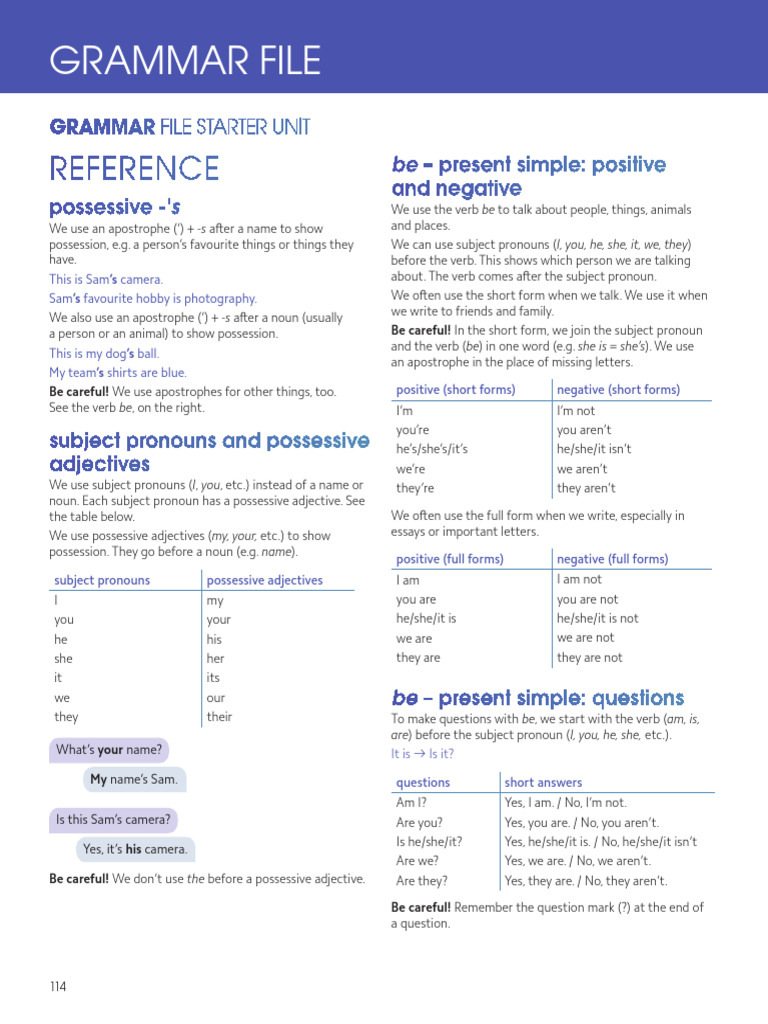 GRAMMAR FILE

GRAMMAR FILE STARTER UNIT

REFERENCE

possessive -'s

We use an apostrophe (') + -s after a name to show possession, e.g. a person's favourite things or things they have.

This is Sam's camera.

Sam's favourite hobby is photography.

We also use an apostrophe (') + -s after a noun (usually a person or an animal) to show possession.

This is my dog's ball.

My team's shirts are blue.

Be careful! We use apostrophes for other things, too. See the verb be, on the right.

subject pronouns and possessive adjectives

We use subject pronouns (I, you, etc.) instead of a name or noun. Each subject pronoun has a possessive adjective. See the table below.

We use possessive adjectives (my, your, etc.) to show possession. They go before a noun (e.g. name).

| subject pronouns | possessive adjectives |
|---|---|
| I | my |
| you | your |
| he | his |
| she | her |
| it | its |
| we | our |
| they | their |

What's your name?

My name's Sam.

Is this Sam's camera?

Yes, it's his camera.

Be careful! We don't use the before a possessive adjective.

be – present simple: positive and negative

We use the verb be to talk about people, things, animals and places.

We can use subject pronouns (I, you, he, she, it, we, they) before the verb. This shows which person we are talking about. The verb comes after the subject pronoun.

We often use the short form when we talk. We use it when we write to friends and family.

Be careful! In the short form, we join the subject pronoun and the verb (be) in one word (e.g. she is = she's). We use an apostrophe in the place of missing letters.

| positive (short forms) | negative (short forms) |
|---|---|
| I'm | I'm not |
| you're | you aren't |
| he's/she's/it's | he/she/it isn't |
| we're | we aren't |
| they're | they aren't |

We often use the full form when we write, especially in essays or important letters.

| positive (full forms) | negative (full forms) |
|---|---|
| I am | I am not |
| you are | you are not |
| he/she/it is | he/she/it is not |
| we are | we are not |
| they are | they are not |

be – present simple: questions

To make questions with be, we start with the verb (am, is, are) before the subject pronoun (I, you, he, she, etc.).

It is → Is it?

| questions | short answers |
|---|---|
| Am I? | Yes, I am. / No, I'm not. |
| Are you? | Yes, you are. / No, you aren't. |
| Is he/she/it? | Yes, he/she/it is. / No, he/she/it isn't |
| Are we? | Yes, we are. / No, we aren't. |
| Are they? | Yes, they are. / No, they aren't. |

Be careful! Remember the question mark (?) at the end of a question.

114